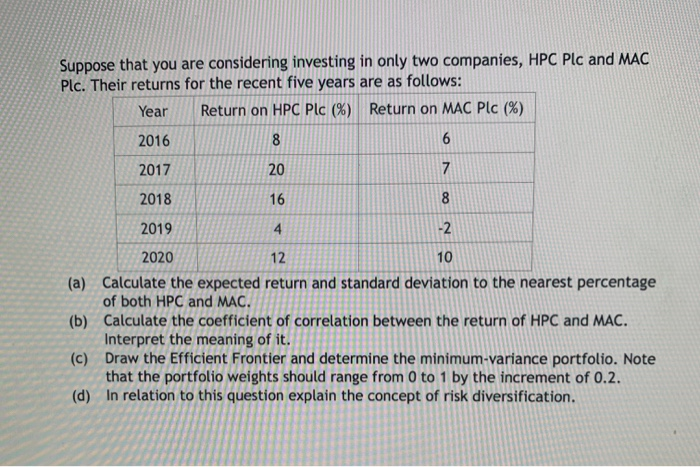 Suppose that you are considering investing in only two companies, HPC Plc and MAC Plc. Their returns for the recent five years are as follows:

| Year | Return on HPC Plc (%) | Return on MAC Plc (%) |
|---|---|---|
| 2016 | 8 | 6 |
| 2017 | 20 | 7 |
| 2018 | 16 | 8 |
| 2019 | 4 | -2 |
| 2020 | 12 | 10 |

(a) Calculate the expected return and standard deviation to the nearest percentage of both HPC and MAC.
(b) Calculate the coefficient of correlation between the return of HPC and MAC. Interpret the meaning of it.
(c) Draw the Efficient Frontier and determine the minimum-variance portfolio. Note that the portfolio weights should range from 0 to 1 by the increment of 0.2.
(d) In relation to this question explain the concept of risk diversification.